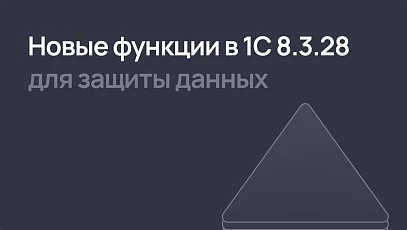 Новые функции в 1С 8.3.28
для защиты данных